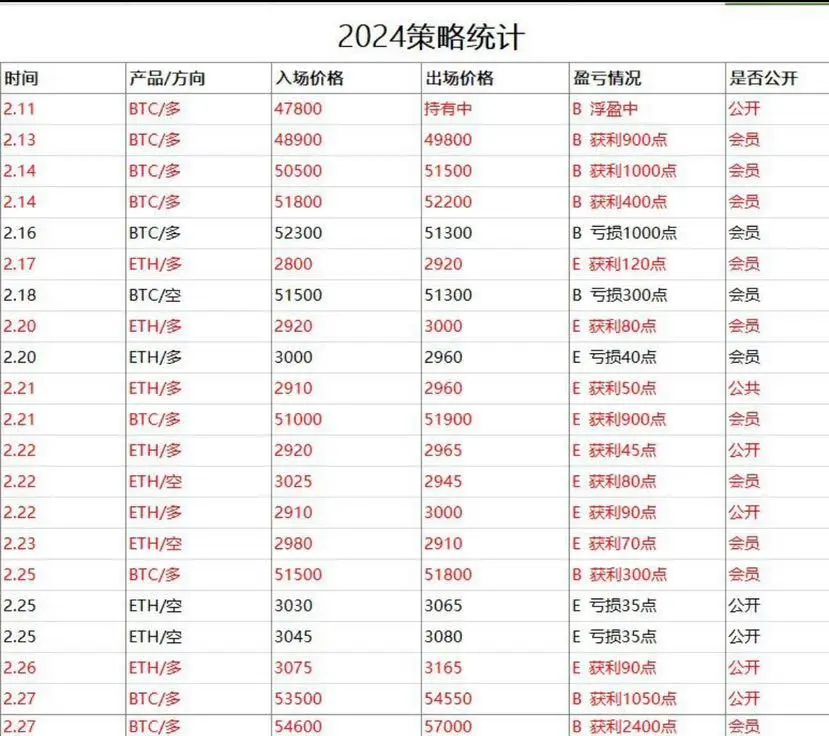 2024策略统计

| 时间 | 产品/方向 | 入场价格 | 出场价格 | 盈亏情况 | 是否公开 |
|---|---|---|---|---|---|
| 2.11 | BTC/多 | 47800 | 持有中 | B 浮盈中 | 公开 |
| 2.13 | BTC/多 | 48900 | 49800 | B 获利900点 | 会员 |
| 2.14 | BTC/多 | 50500 | 51500 | B 获利1000点 | 会员 |
| 2.14 | BTC/多 | 51800 | 52200 | B 获利400点 | 会员 |
| 2.16 | BTC/多 | 52300 | 51300 | B 亏损1000点 | 会员 |
| 2.17 | ETH/多 | 2800 | 2920 | E 获利120点 | 会员 |
| 2.18 | BTC/空 | 51500 | 51300 | B 亏损300点 | 会员 |
| 2.20 | ETH/多 | 2920 | 3000 | E 获利80点 | 会员 |
| 2.20 | ETH/多 | 3000 | 2960 | E 亏损40点 | 会员 |
| 2.21 | ETH/多 | 2910 | 2960 | E 获利50点 | 公共 |
| 2.21 | BTC/多 | 51000 | 51900 | E 获利900点 | 会员 |
| 2.22 | ETH/多 | 2920 | 2965 | E 获利45点 | 公开 |
| 2.22 | ETH/空 | 3025 | 2945 | E 获利80点 | 会员 |
| 2.22 | ETH/多 | 2910 | 3000 | E 获利90点 | 公开 |
| 2.23 | ETH/空 | 2980 | 2910 | E 获利70点 | 会员 |
| 2.25 | BTC/多 | 51500 | 51800 | B 获利300点 | 会员 |
| 2.25 | ETH/空 | 3030 | 3065 | E 亏损35点 | 公开 |
| 2.25 | ETH/空 | 3045 | 3080 | E 亏损35点 | 公开 |
| 2.26 | ETH/多 | 3075 | 3165 | E 获利90点 | 公开 |
| 2.27 | BTC/多 | 53500 | 54550 | B 获利1050点 | 公开 |
| 2.27 | BTC/多 | 54600 | 57000 | B 获利2400点 | 会员 |